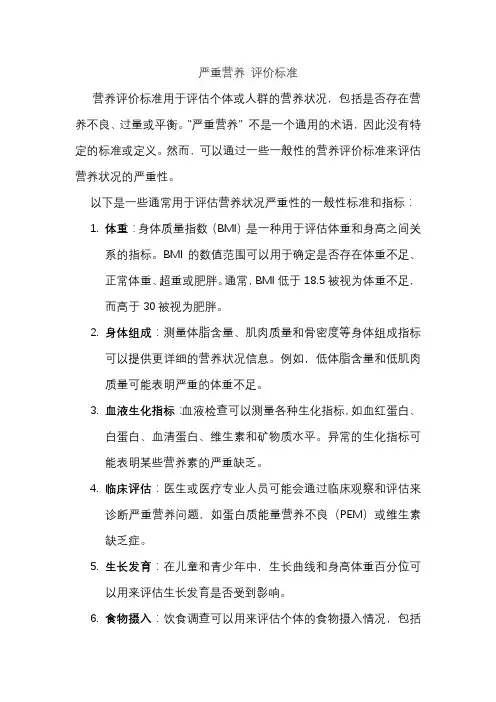 严重营养 评价标准

营养评价标准用于评估个体或人群的营养状况，包括是否存在营养不良、过量或平衡。"严重营养" 不是一个通用的术语，因此没有特定的标准或定义。然而，可以通过一些一般性的营养评价标准来评估营养状况的严重性。

以下是一些通常用于评估营养状况严重性的一般性标准和指标：

1. 体重：身体质量指数（BMI）是一种用于评估体重和身高之间关系的指标。BMI 的数值范围可以用于确定是否存在体重不足、正常体重、超重或肥胖。通常，BMI 低于 18.5 被视为体重不足，而高于 30 被视为肥胖。

2. 身体组成：测量体脂含量、肌肉质量和骨密度等身体组成指标可以提供更详细的营养状况信息。例如，低体脂含量和低肌肉质量可能表明严重的体重不足。

3. 血液生化指标：血液检查可以测量各种生化指标，如血红蛋白、白蛋白、血清蛋白、维生素和矿物质水平。异常的生化指标可能表明某些营养素的严重缺乏。

4. 临床评估：医生或医疗专业人员可能会通过临床观察和评估来诊断严重营养问题，如蛋白质能量营养不良（PEM）或维生素缺乏症。

5. 生长发育：在儿童和青少年中，生长曲线和身高体重百分位可以用来评估生长发育是否受到影响。

6. 食物摄入：饮食调查可以用来评估个体的食物摄入情况，包括